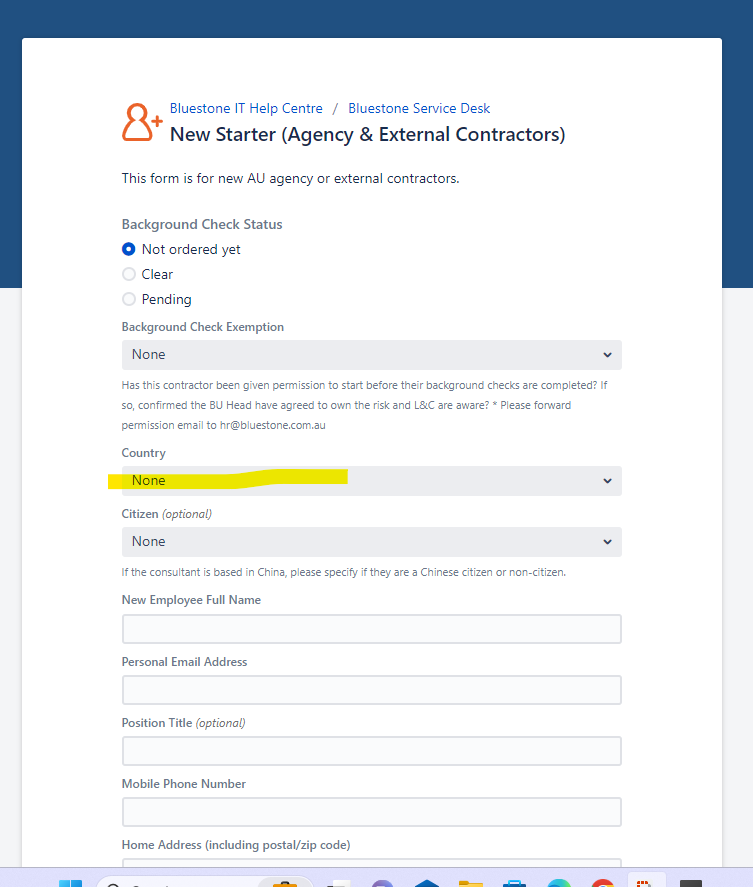 Bluestone IT Help Centre / Bluestone Service Desk
New Starter (Agency & External Contractors)

This form is for new AU agency or external contractors.

Background Check Status
Not ordered yet
Clear
Pending

Background Check Exemption
None

Has this contractor been given permission to start before their background checks are completed? If so, confirmed the BU Head have agreed to own the risk and L&C are aware? * Please forward permission email to hr@bluestone.com.au

Country
None

Citizen (optional)
None

If the consultant is based in China, please specify if they are a Chinese citizen or non-citizen.

New Employee Full Name

Personal Email Address

Position Title (optional)

Mobile Phone Number

Home Address (including postal/zip code)